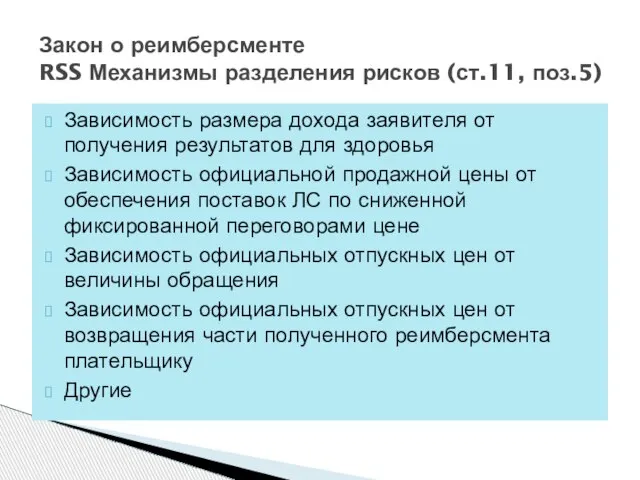 Закон о реимберсменте
RSS Механизмы разделения рисков (ст.11, поз.5)

Зависимость размера дохода заявителя от получения результатов для здоровья

Зависимость официальной продажной цены от обеспечения поставок ЛС по сниженной фиксированной переговорами цене

Зависимость официальных отпускных цен от величины обращения

Зависимость официальных отпускных цен от возвращения части полученного реимберсмента плательщику

Другие